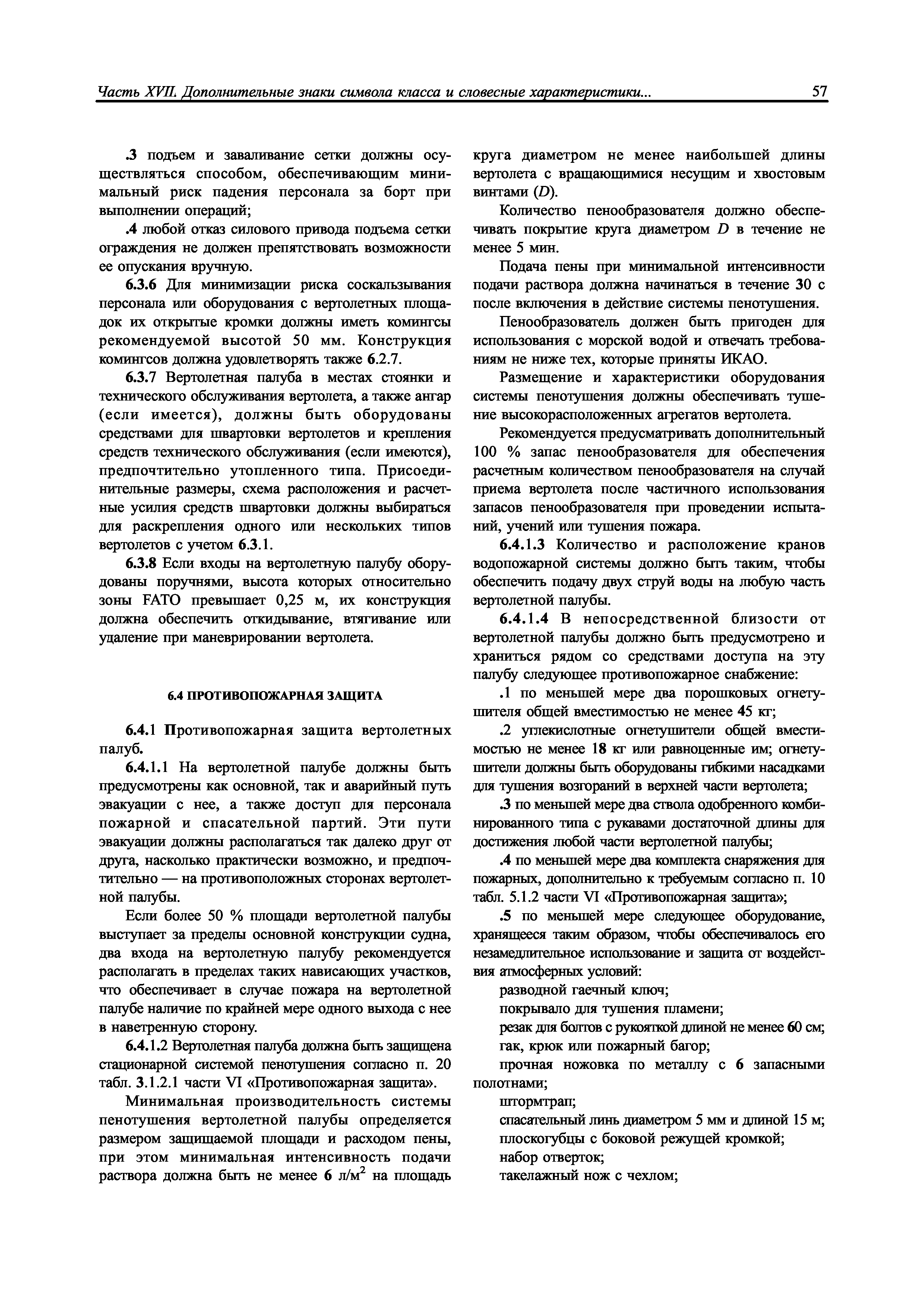 Часть XVII. Дополнительные знаки символа класса и словесные характеристики... 57

.3 подъем и заваливание сетки должны осуществляться способом, обеспечивающим минимальный риск падения персонала за борт при выполнении операций;

.4 любой отказ силового привода подъема сетки ограждения не должен препятствовать возможности ее опускания вручную.

6.3.6 Для минимизации риска соскальзывания персонала или оборудования с вертолетных площадок их открытые кромки должны иметь комингсы рекомендуемой высотой 50 мм. Конструкция комингсов должна удовлетворять также 6.2.7.

6.3.7 Вертолетная палуба в местах стоянки и технического обслуживания вертолета, а также ангар (если имеется), должны быть оборудованы средствами для швартовки вертолетов и крепления средств технического обслуживания (если имеются), предпочтительно утопленного типа. Присоединительные размеры, схема расположения и расчетные усилия средств швартовки должны выбираться для раскрепления одного или нескольких типов вертолетов с учетом 6.3.1.

6.3.8 Если входы на вертолетную палубу оборудованы поручнями, высота которых относительно зоны FATO превышает 0,25 м, их конструкция должна обеспечить откидывание, втягивание или удаление при маневрировании вертолета.

6.4 ПРОТИВОПОЖАРНАЯ ЗАЩИТА

6.4.1 Противопожарная защита вертолетных палуб.

6.4.1.1 На вертолетной палубе должны быть предусмотрены как основной, так и аварийный путь эвакуации с нее, а также доступ для персонала пожарной и спасательной партий. Эти пути эвакуации должны располагаться так далеко друг от друга, насколько практически возможно, и предпочтительно — на противоположных сторонах вертолетной палубы.

Если более 50 % площади вертолетной палубы выступает за пределы основной конструкции судна, два входа на вертолетную палубу рекомендуется располагать в пределах таких нависающих участков, что обеспечивает в случае пожара на вертолетной палубе наличие по крайней мере одного выхода с нее в наветренную сторону.

6.4.1.2 Вертолетная палуба должна быть защищена стационарной системой пенотушения согласно п. 20 табл. 3.1.2.1 части VI «Противопожарная защита».

Минимальная производительность системы пенотушения вертолетной палубы определяется размером защищаемой площади и расходом пены, при этом минимальная интенсивность подачи раствора должна быть не менее 6 л/м$^2$ на площадь круга диаметром не менее наибольшей длины вертолета с вращающимися несущим и хвостовым винтами ($D$).

Количество пенообразователя должно обеспечивать покрытие круга диаметром $D$ в течение не менее 5 мин.

Подача пены при минимальной интенсивности подачи раствора должна начинаться в течение 30 с после включения в действие системы пенотушения.

Пенообразователь должен быть пригоден для использования с морской водой и отвечать требованиям не ниже тех, которые приняты ИКАО.

Размещение и характеристики оборудования системы пенотушения должны обеспечивать тушение высокорасположенных агрегатов вертолета.

Рекомендуется предусматривать дополнительный 100 % запас пенообразователя для обеспечения расчетным количеством пенообразователя на случай приема вертолета после частичного использования запасов пенообразователя при проведении испытаний, учений или тушения пожара.

6.4.1.3 Количество и расположение кранов водопожарной системы должно быть таким, чтобы обеспечить подачу двух струй воды на любую часть вертолетной палубы.

6.4.1.4 В непосредственной близости от вертолетной палубы должно быть предусмотрено и храниться рядом со средствами доступа на эту палубу следующее противопожарное снабжение:

.1 по меньшей мере два порошковых огнетушителя общей вместимостью не менее 45 кг;

.2 углекислотные огнетушители общей вместимостью не менее 18 кг или равноценные им; огнетушители должны быть оборудованы гибкими насадками для тушения возгораний в верхней части вертолета;

.3 по меньшей мере два ствола одобренного комбинированного типа с рукавами достаточной длины для достижения любой части вертолетной палубы;

.4 по меньшей мере два комплекта снаряжения для пожарных, дополнительно к требуемым согласно п. 10 табл. 5.1.2 части VI «Противопожарная защита»;

.5 по меньшей мере следующее оборудование, хранящееся таким образом, чтобы обеспечивалось его незамедлительное использование и защита от воздействия атмосферных условий:

разводной гаечный ключ;

покрывало для тушения пламени;

резак для болтов с рукояткой длиной не менее 60 см;

гак, крюк или пожарный багор;

прочная ножовка по металлу с 6 запасными полотнами;

штормтрап;

спасательный линь диаметром 5 мм и длиной 15 м;

плоскогубцы с боковой режущей кромкой;

набор отверток;

такелажный нож с чехлом;